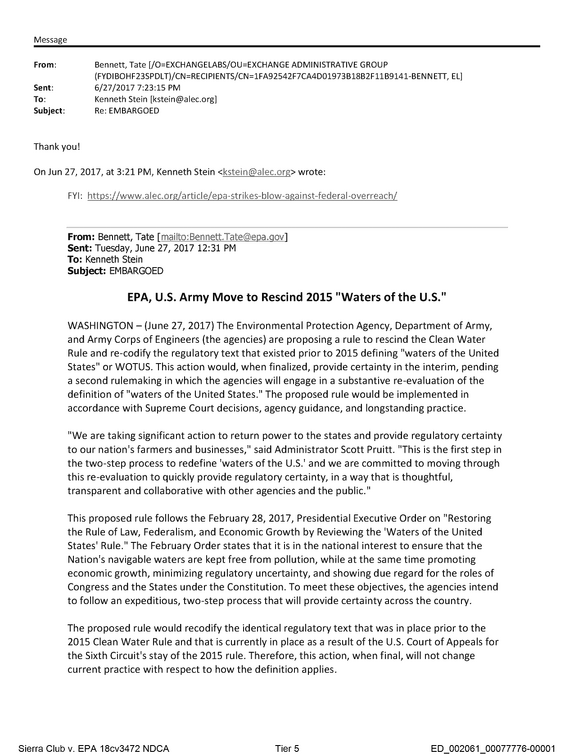 Message

From: Bennett, Tate [/O=EXCHANGELABS/OU=EXCHANGE ADMINISTRATIVE GROUP (FYDIBOHF23SPDLT)/CN=RECIPIENTS/CN=1FA92542F7CA4D01973B18B2F11B9141-BENNETT, EL]
Sent: 6/27/2017 7:23:15 PM
To: Kenneth Stein [kstein@alec.org]
Subject: Re: EMBARGOED

Thank you!

On Jun 27, 2017, at 3:21 PM, Kenneth Stein <kstein@alec.org> wrote:

FYI: https://www.alec.org/article/epa-strikes-blow-against-federal-overreach/

From: Bennett, Tate [mailto:Bennett.Tate@epa.gov]
Sent: Tuesday, June 27, 2017 12:31 PM
To: Kenneth Stein
Subject: EMBARGOED

EPA, U.S. Army Move to Rescind 2015 "Waters of the U.S."

WASHINGTON – (June 27, 2017) The Environmental Protection Agency, Department of Army, and Army Corps of Engineers (the agencies) are proposing a rule to rescind the Clean Water Rule and re-codify the regulatory text that existed prior to 2015 defining "waters of the United States" or WOTUS. This action would, when finalized, provide certainty in the interim, pending a second rulemaking in which the agencies will engage in a substantive re-evaluation of the definition of "waters of the United States." The proposed rule would be implemented in accordance with Supreme Court decisions, agency guidance, and longstanding practice.

"We are taking significant action to return power to the states and provide regulatory certainty to our nation's farmers and businesses," said Administrator Scott Pruitt. "This is the first step in the two-step process to redefine 'waters of the U.S.' and we are committed to moving through this re-evaluation to quickly provide regulatory certainty, in a way that is thoughtful, transparent and collaborative with other agencies and the public."

This proposed rule follows the February 28, 2017, Presidential Executive Order on "Restoring the Rule of Law, Federalism, and Economic Growth by Reviewing the 'Waters of the United States' Rule." The February Order states that it is in the national interest to ensure that the Nation's navigable waters are kept free from pollution, while at the same time promoting economic growth, minimizing regulatory uncertainty, and showing due regard for the roles of Congress and the States under the Constitution. To meet these objectives, the agencies intend to follow an expeditious, two-step process that will provide certainty across the country.

The proposed rule would recodify the identical regulatory text that was in place prior to the 2015 Clean Water Rule and that is currently in place as a result of the U.S. Court of Appeals for the Sixth Circuit's stay of the 2015 rule. Therefore, this action, when final, will not change current practice with respect to how the definition applies.

Sierra Club v. EPA 18cv3472 NDCA Tier 5 ED_002061_00077776-00001